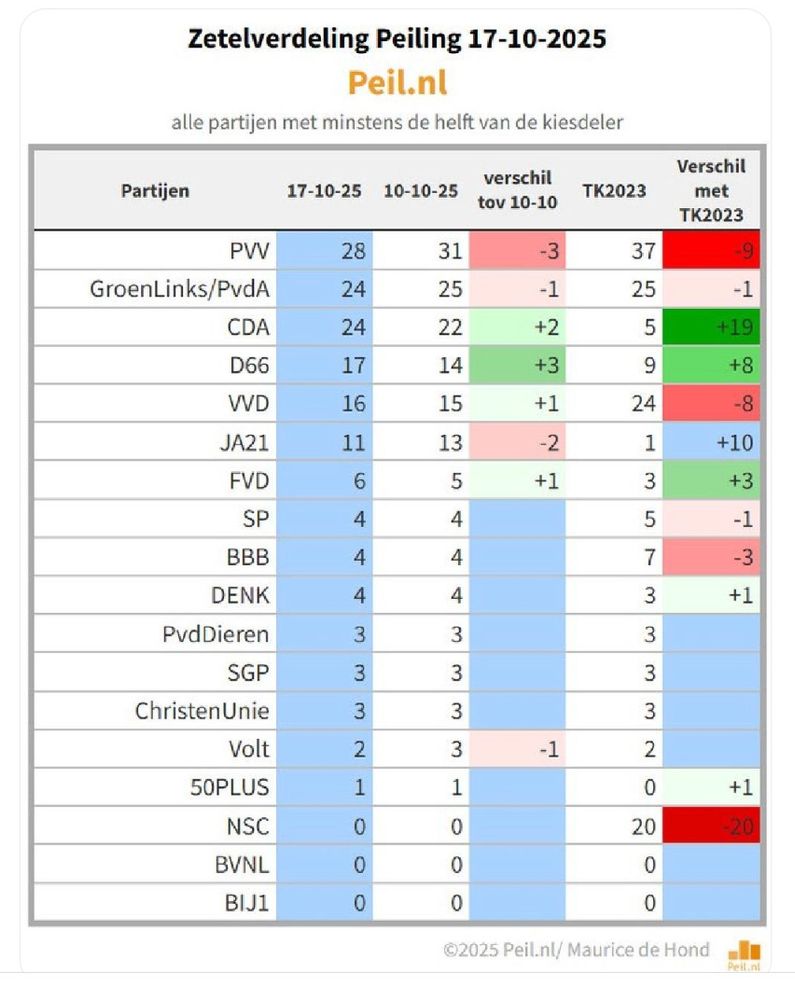 Zetelverdeling Peiling 17-10-2025

Peil.nl

alle partijen met minstens de helft van de kiesdeler

| Partijen | 17-10-25 | 10-10-25 | verschil tov 10-10 | TK2023 | Verschil met TK2023 |
|---|---|---|---|---|---|
| PVV | 28 | 31 | -3 | 37 | -9 |
| GroenLinks/PvdA | 24 | 25 | -1 | 25 | -1 |
| CDA | 24 | 22 | +2 | 5 | +19 |
| D66 | 17 | 14 | +3 | 9 | +8 |
| VVD | 16 | 15 | +1 | 24 | -8 |
| JA21 | 11 | 13 | -2 | 1 | +10 |
| FVD | 6 | 5 | +1 | 3 | +3 |
| SP | 4 | 4 | | 5 | -1 |
| BBB | 4 | 4 | | 7 | -3 |
| DENK | 4 | 4 | | 3 | +1 |
| PvdDieren | 3 | 3 | | 3 | |
| SGP | 3 | 3 | | 3 | |
| ChristenUnie | 3 | 3 | | 3 | |
| Volt | 2 | 3 | -1 | 2 | |
| 50PLUS | 1 | 1 | | 0 | +1 |
| NSC | 0 | 0 | | 20 | -20 |
| BVNL | 0 | 0 | | 0 | |
| BIJ1 | 0 | 0 | | 0 | |

©2025 Peil.nl/ Maurice de Hond

Peil.nl